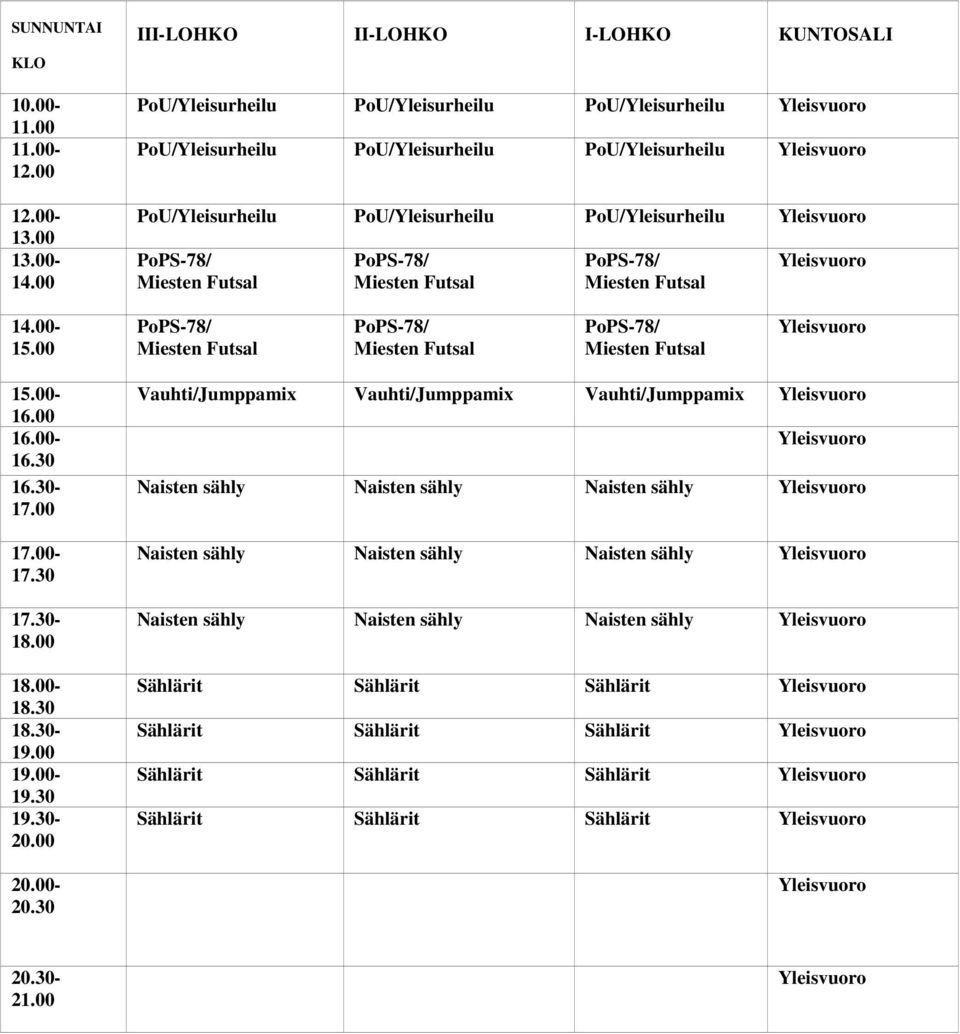 | SUNNUNTAI KLO | III-LOHKO | II-LOHKO | I-LOHKO | KUNTOSALI |
|---|---|---|---|---|
| 10.00-11.00 | PoU/Yleisurheilu | PoU/Yleisurheilu | PoU/Yleisurheilu | Yleisvuoro |
| 11.00-12.00 | PoU/Yleisurheilu | PoU/Yleisurheilu | PoU/Yleisurheilu | Yleisvuoro |
| 12.00-13.00 | PoU/Yleisurheilu | PoU/Yleisurheilu | PoU/Yleisurheilu | Yleisvuoro |
| 13.00-14.00 | PoPS-78/ Miesten Futsal | PoPS-78/ Miesten Futsal | PoPS-78/ Miesten Futsal | Yleisvuoro |
| 14.00-15.00 | PoPS-78/ Miesten Futsal | PoPS-78/ Miesten Futsal | PoPS-78/ Miesten Futsal | Yleisvuoro |
| 15.00-16.00 | Vauhti/Jumppamix | Vauhti/Jumppamix | Vauhti/Jumppamix | Yleisvuoro |
| 16.00-16.30 | | | | Yleisvuoro |
| 16.30-17.00 | Naisten sähly | Naisten sähly | Naisten sähly | Yleisvuoro |
| 17.00-17.30 | Naisten sähly | Naisten sähly | Naisten sähly | Yleisvuoro |
| 17.30-18.00 | Naisten sähly | Naisten sähly | Naisten sähly | Yleisvuoro |
| 18.00-18.30 | Sählärit | Sählärit | Sählärit | Yleisvuoro |
| 18.30-19.00 | Sählärit | Sählärit | Sählärit | Yleisvuoro |
| 19.00-19.30 | Sählärit | Sählärit | Sählärit | Yleisvuoro |
| 19.30-20.00 | Sählärit | Sählärit | Sählärit | Yleisvuoro |
| 20.00-20.30 | | | | Yleisvuoro |
| 20.30-21.00 | | | | Yleisvuoro |